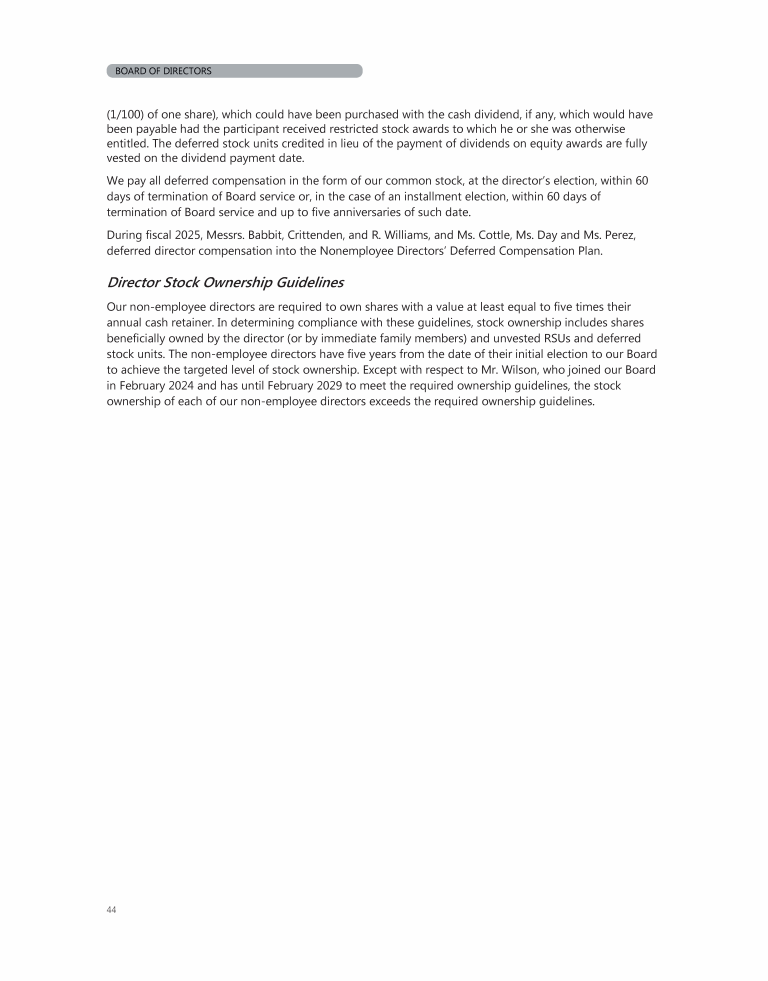 BOARD OF DIRECTORS

(1/100) of one share), which could have been purchased with the cash dividend, if any, which would have been payable had the participant received restricted stock awards to which he or she was otherwise entitled. The deferred stock units credited in lieu of the payment of dividends on equity awards are fully vested on the dividend payment date.

We pay all deferred compensation in the form of our common stock, at the director's election, within 60 days of termination of Board service or, in the case of an installment election, within 60 days of termination of Board service and up to five anniversaries of such date.

During fiscal 2025, Messrs. Babbit, Crittenden, and R. Williams, and Ms. Cottle, Ms. Day and Ms. Perez, deferred director compensation into the Nonemployee Directors' Deferred Compensation Plan.

Director Stock Ownership Guidelines

Our non-employee directors are required to own shares with a value at least equal to five times their annual cash retainer. In determining compliance with these guidelines, stock ownership includes shares beneficially owned by the director (or by immediate family members) and unvested RSUs and deferred stock units. The non-employee directors have five years from the date of their initial election to our Board to achieve the targeted level of stock ownership. Except with respect to Mr. Wilson, who joined our Board in February 2024 and has until February 2029 to meet the required ownership guidelines, the stock ownership of each of our non-employee directors exceeds the required ownership guidelines.

44